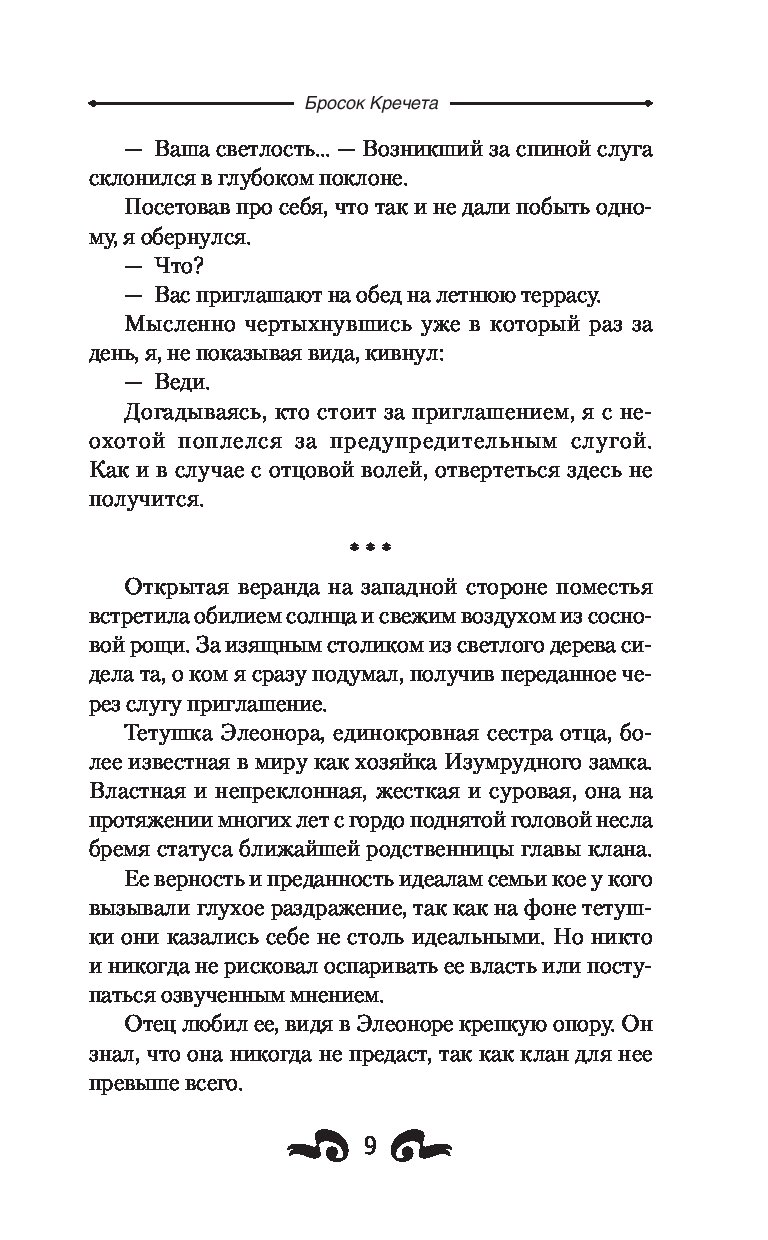 Бросок Кречета

— Ваша светлость... — Возникший за спиной слуга склонился в глубоком поклоне.

Посетовав про себя, что так и не дали побыть одному, я обернулся.

— Что?

— Вас приглашают на обед на летнюю террасу.

Мысленно чертыхнувшись уже в который раз за день, я, не показывая вида, кивнул:

— Веди.

Догадываясь, кто стоит за приглашением, я с неохотой поплелся за предупредительным слугой. Как и в случае с отцовой волей, отвертеться здесь не получится.

* * *

Открытая веранда на западной стороне поместья встретила обилием солнца и свежим воздухом из сосновой рощи. За изящным столиком из светлого дерева сидела та, о ком я сразу подумал, получив переданное через слугу приглашение.

Тетушка Элеонора, единокровная сестра отца, более известная в миру как хозяйка Изумрудного замка. Властная и непреклонная, жесткая и суровая, она на протяжении многих лет с гордо поднятой головой несла бремя статуса ближайшей родственницы главы клана.

Ее верность и преданность идеалам семьи кое у кого вызывали глухое раздражение, так как на фоне тетушки они казались себе не столь идеальными. Но никто и никогда не рисковал оспаривать ее власть или поступаться озвученным мнением.

Отец любил ее, видя в Элеоноре крепкую опору. Он знал, что она никогда не предаст, так как клан для нее превыше всего.

9